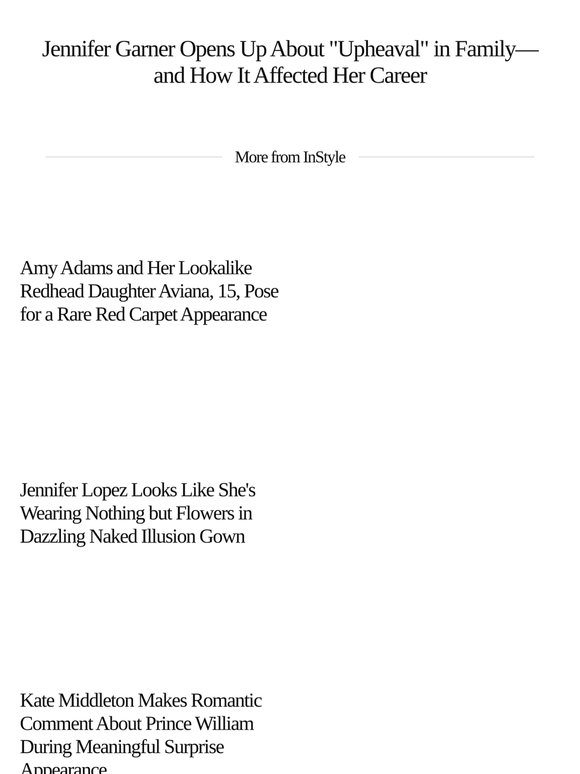 Jennifer Garner Opens Up About "Upheaval" in Family—and How It Affected Her Career

More from InStyle

Amy Adams and Her Lookalike Redhead Daughter Aviana, 15, Pose for a Rare Red Carpet Appearance

Jennifer Lopez Looks Like She's Wearing Nothing but Flowers in Dazzling Naked Illusion Gown

Kate Middleton Makes Romantic Comment About Prince William During Meaningful Surprise Appearance